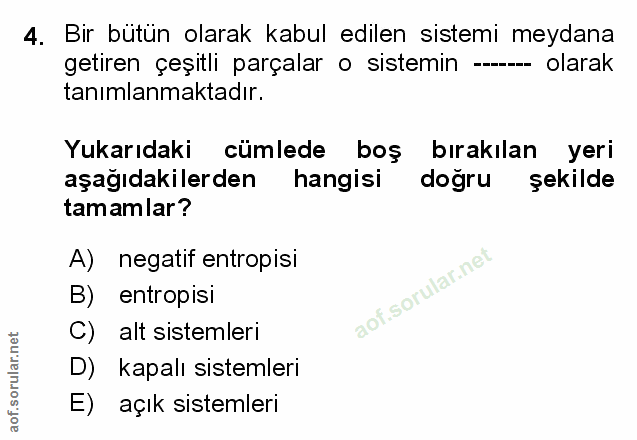 4. Bir bütün olarak kabul edilen sistemi meydana getiren çeşitli parçalar o sistemin ------- olarak tanımlanmaktadır.

Yukarıdaki cümlede boş bırakılan yeri aşağıdakilerden hangisi doğru şekilde tamamlar?

A) negatif entropisi
B) entropisi
C) alt sistemleri
D) kapalı sistemleri
E) açık sistemleri

aof.sorular.net